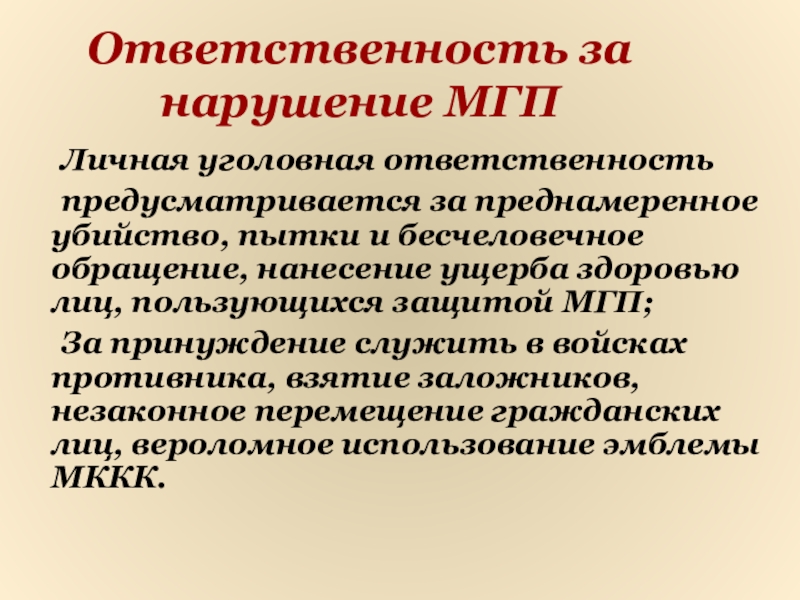 Ответственность за нарушение МГП

Личная уголовная ответственность

предусматривается за преднамеренное убийство, пытки и бесчеловечное обращение, нанесение ущерба здоровью лиц, пользующихся защитой МГП;

За принуждение служить в войсках противника, взятие заложников, незаконное перемещение гражданских лиц, вероломное использование эмблемы МККК.